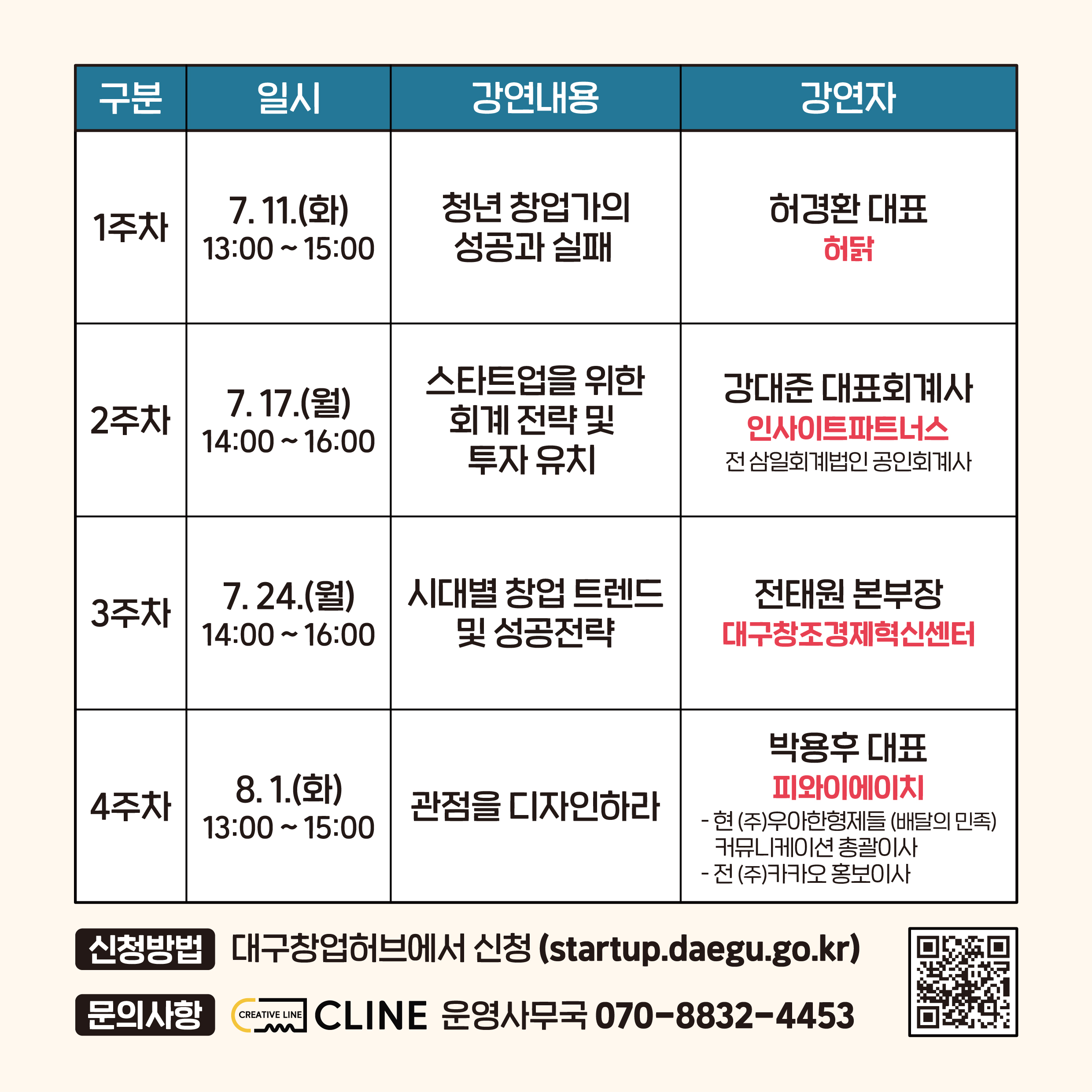 | 구분 | 일시 | 강연내용 | 강연자 |
|---|---|---|---|
| 1주차 | 7. 11.(화) 13:00 ~ 15:00 | 청년 창업가의 성공과 실패 | 허경환 대표 허닭 |
| 2주차 | 7. 17.(월) 14:00 ~ 16:00 | 스타트업을 위한 회계 전략 및 투자 유치 | 강대준 대표회계사 인사이트파트너스 전 삼일회계법인 공인회계사 |
| 3주차 | 7. 24.(월) 14:00 ~ 16:00 | 시대별 창업 트렌드 및 성공전략 | 전태원 본부장 대구창조경제혁신센터 |
| 4주차 | 8. 1.(화) 13:00 ~ 15:00 | 관점을 디자인하라 | 박용후 대표 피와이에이치 - 현 (주)우아한형제들 (배달의 민족) 커뮤니케이션 총괄이사 - 전 (주)카카오 홍보이사 |

신청방법 대구창업허브에서 신청 (startup.daegu.go.kr)

문의사항 CREATIVE LINE CLINE 운영사무국 070-8832-4453